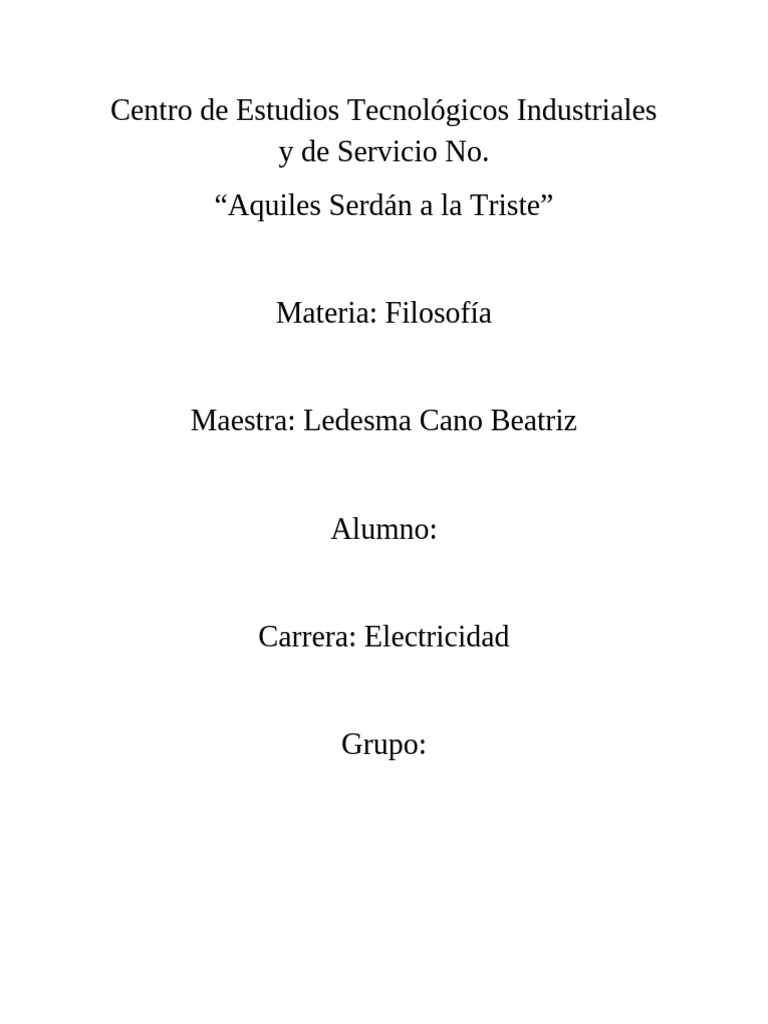 Centro de Estudios Tecnológicos Industriales y de Servicio No.

“Aquiles Serdán a la Triste”

Materia: Filosofía

Maestra: Ledesma Cano Beatriz

Alumno:

Carrera: Electricidad

Grupo: